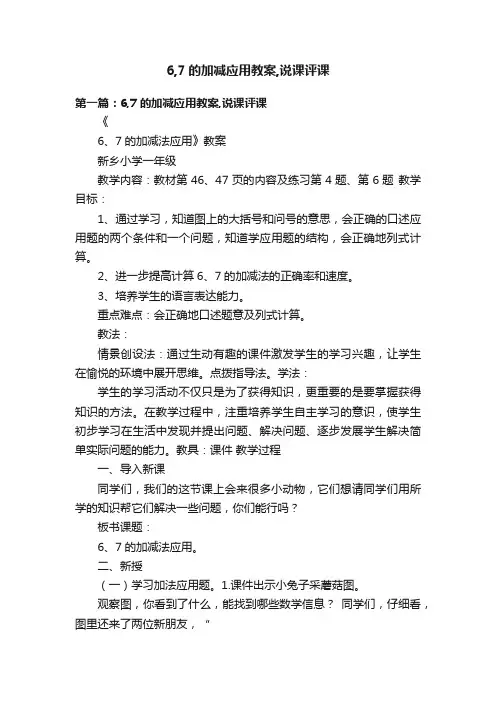 6,7 的加减应用教案,说课评课

第一篇：6,7 的加减应用教案,说课评课

《

6、7 的加减法应用》教案

新乡小学一年级

教学内容：教材第 46、47 页的内容及练习第 4 题、第 6 题 教学目标：

1、通过学习，知道图上的大括号和问号的意思，会正确的口述应用题的两个条件和一个问题，知道学应用题的结构，会正确地列式计算。

2、进一步提高计算 6、7 的加减法的正确率和速度。

3、培养学生的语言表达能力。

重点难点：会正确地口述题意及列式计算。

教法：

情景创设法：通过生动有趣的课件激发学生的学习兴趣，让学生在愉悦的环境中展开思维。点拨指导法。学法：

学生的学习活动不仅只是为了获得知识，更重要的是要掌握获得知识的方法。在教学过程中，注重培养学生自主学习的意识，使学生初步学习在生活中发现并提出问题、解决问题、逐步发展学生解决简单实际问题的能力。教具：课件 教学过程

一、导入新课

同学们，我们的这节课上会来很多小动物，它们想请同学们用所学的知识帮它们解决一些问题，你们能行吗？

板书课题：

6、7 的加减法应用。

二、新授

（一）学习加法应用题。1.课件出示小兔子采蘑菇图。

观察图，你看到了什么，能找到哪些数学信息？ 同学们，仔细看，图里还来了两位新朋友，“